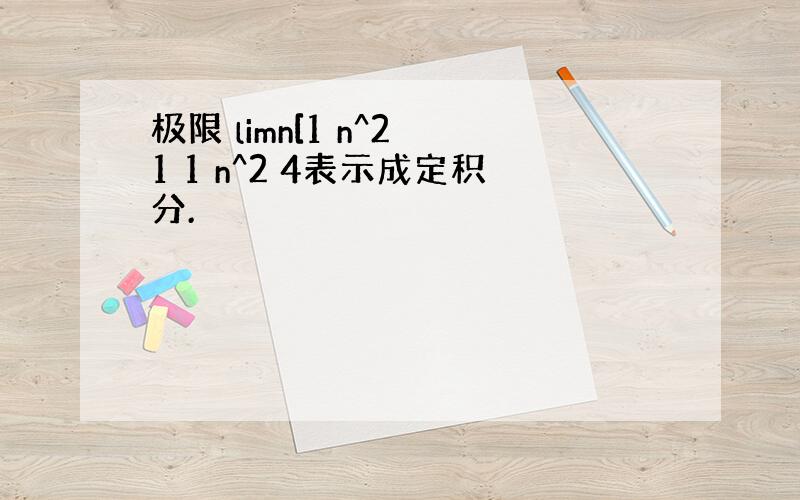 极限 limn[1 n^2 1 1 n^2 4表示成定积分.